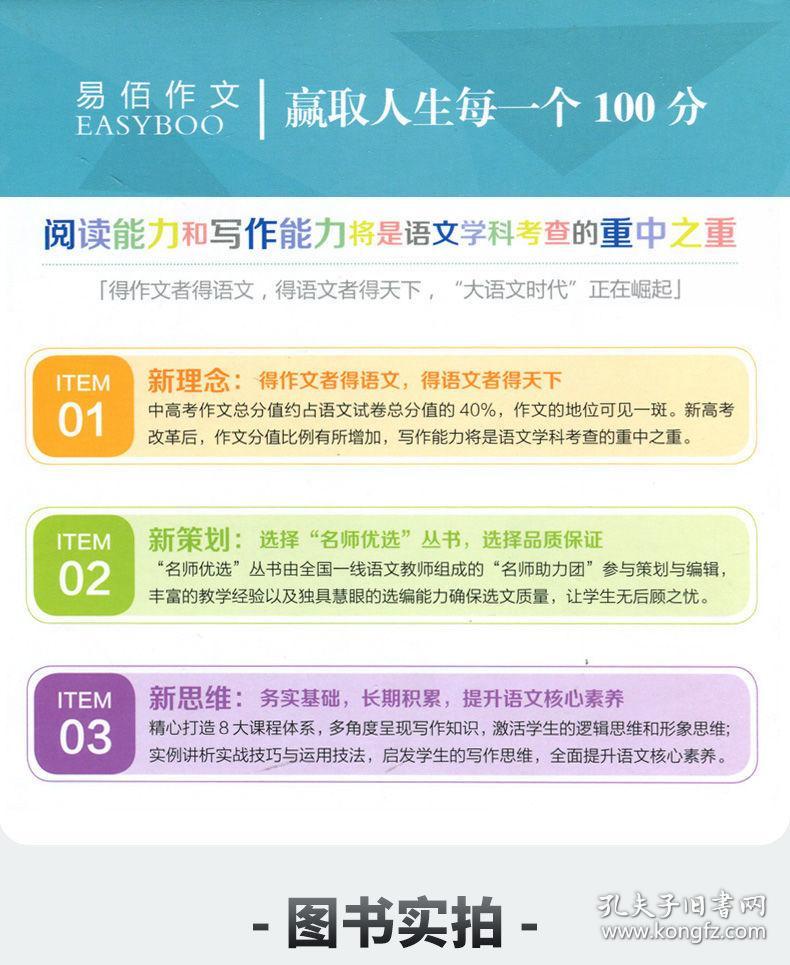 易佰作文
EASYBOO
赢取人生每一个 100 分

阅读能力和写作能力将是语文学科考查的重中之重

「得作文者得语文，得语文者得天下，“大语文时代”正在崛起」

ITEM
01
新理念：得作文者得语文，得语文者得天下
中高考作文总分值约占语文试卷总分值的 40%，作文的地位可见一斑。新高考改革后，作文分值比例有所增加，写作能力将是语文学科考查的重中之重。

ITEM
02
新策划：选择“名师优选”丛书，选择品质保证
“名师优选”丛书由全国一线语文教师组成的“名师助力团”参与策划与编辑，丰富的教学经验以及独具慧眼的选编能力确保选文质量，让学生无后顾之忧。

ITEM
03
新思维：务实基础，长期积累，提升语文核心素养
精心打造 8 大课程体系，多角度呈现写作知识，激活学生的逻辑思维和形象思维；实例讲析实战技巧与运用技法，启发学生的写作思维，全面提升语文核心素养。

- 图书实拍 -

孔夫子旧书网
www.kongfz.com